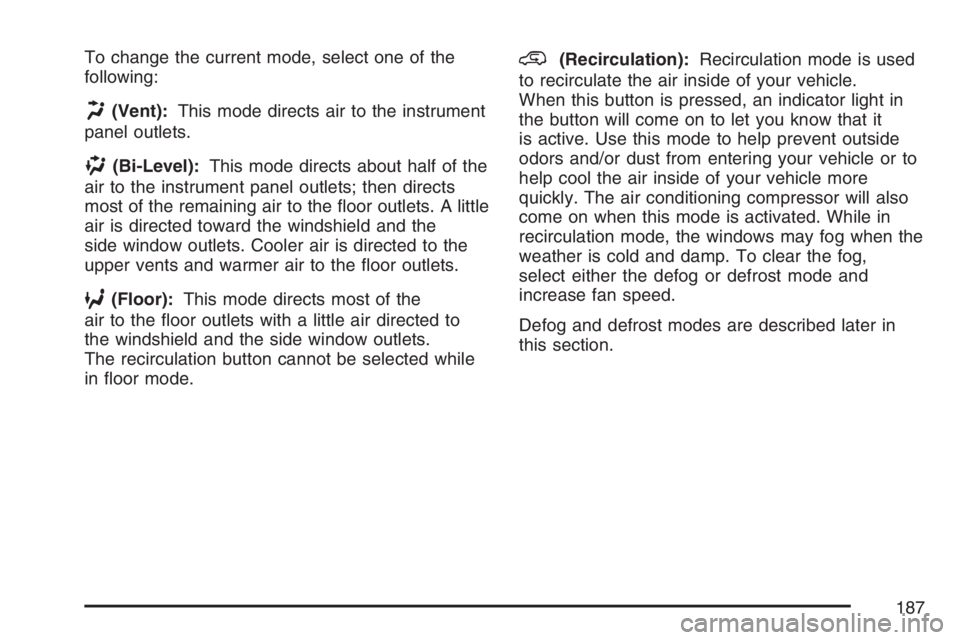 To change the current mode, select one of the following:

(Vent): This mode directs air to the instrument panel outlets.

(Bi-Level): This mode directs about half of the air to the instrument panel outlets; then directs most of the remaining air to the floor outlets. A little air is directed toward the windshield and the side window outlets. Cooler air is directed to the upper vents and warmer air to the floor outlets.

(Floor): This mode directs most of the air to the floor outlets with a little air directed to the windshield and the side window outlets. The recirculation button cannot be selected while in floor mode.

(Recirculation): Recirculation mode is used to recirculate the air inside of your vehicle. When this button is pressed, an indicator light in the button will come on to let you know that it is active. Use this mode to help prevent outside odors and/or dust from entering your vehicle or to help cool the air inside of your vehicle more quickly. The air conditioning compressor will also come on when this mode is activated. While in recirculation mode, the windows may fog when the weather is cold and damp. To clear the fog, select either the defog or defrost mode and increase fan speed.

Defog and defrost modes are described later in this section.

187

carmanualsonline.info